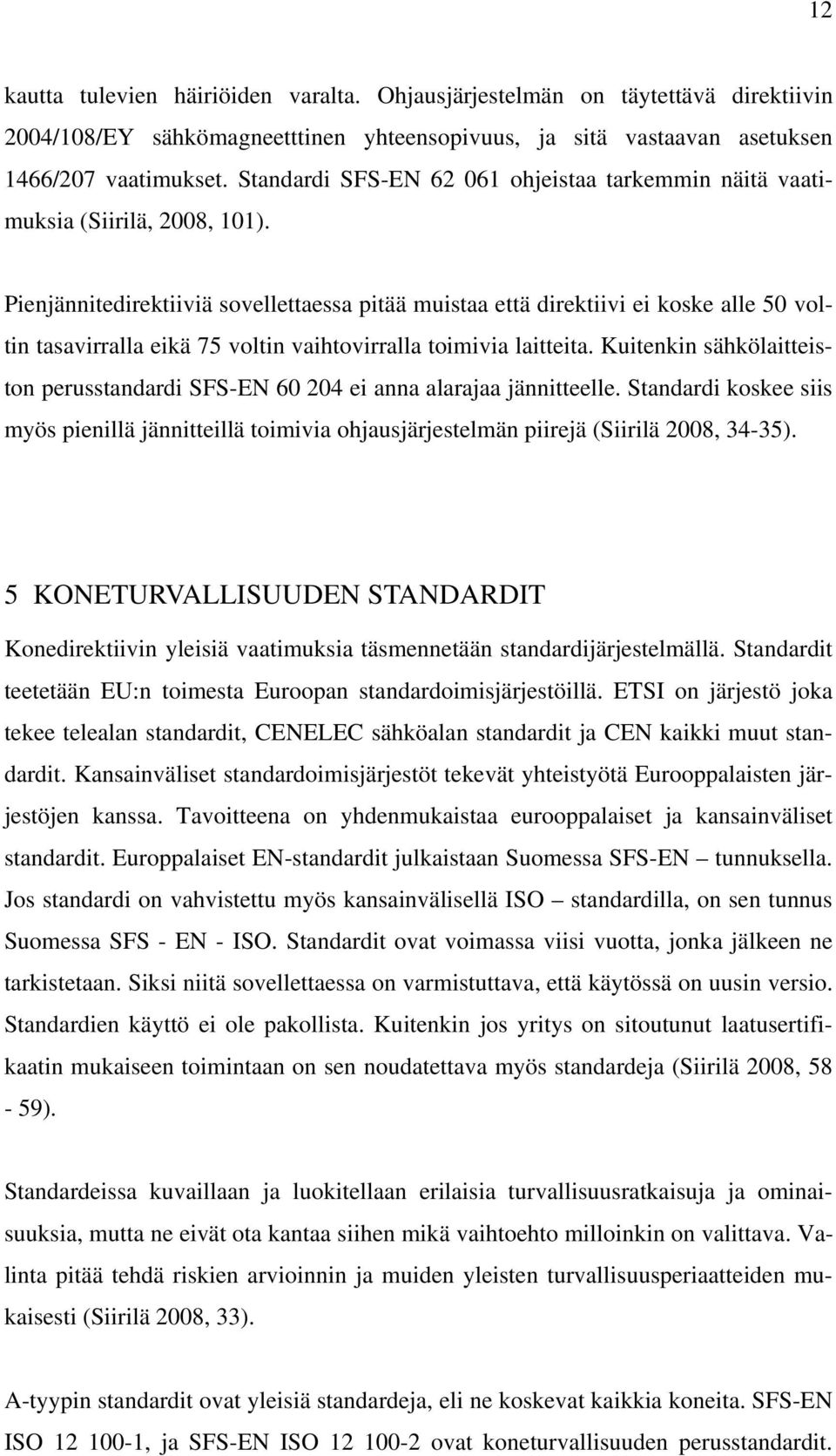 12

kautta tulevien häiriöiden varalta. Ohjausjärjestelmän on täytettävä direktiivin 2004/108/EY sähkömagneetttinen yhteensopivuus, ja sitä vastaavan asetuksen 1466/207 vaatimukset. Standardi SFS-EN 62 061 ohjeistaa tarkemmin näitä vaatimuksia (Siirilä, 2008, 101).

Pienjännitedirektiiviä sovellettaessa pitää muistaa että direktiivi ei koske alle 50 voltin tasavirralla eikä 75 voltin vaihtovirralla toimivia laitteita. Kuitenkin sähkölaitteiston perusstandardi SFS-EN 60 204 ei anna alarajaa jännitteelle. Standardi koskee siis myös pienillä jännitteillä toimivia ohjausjärjestelmän piirejä (Siirilä 2008, 34-35).

5 KONETURVALLISUUDEN STANDARDIT

Konedirektiivin yleisiä vaatimuksia täsmennetään standardijärjestelmällä. Standardit teetetään EU:n toimesta Euroopan standardoimisjärjestöillä. ETSI on järjestö joka tekee telealan standardit, CENELEC sähköalan standardit ja CEN kaikki muut standardit. Kansainväliset standardoimisjärjestöt tekevät yhteistyötä Eurooppalaisten järjestöjen kanssa. Tavoitteena on yhdenmukaistaa eurooppalaiset ja kansainväliset standardit. Europpalaiset EN-standardit julkaistaan Suomessa SFS-EN – tunnuksella. Jos standardi on vahvistettu myös kansainvälisellä ISO – standardilla, on sen tunnus Suomessa SFS - EN - ISO. Standardit ovat voimassa viisi vuotta, jonka jälkeen ne tarkistetaan. Siksi niitä sovellettaessa on varmistuttava, että käytössä on uusin versio. Standardien käyttö ei ole pakollista. Kuitenkin jos yritys on sitoutunut laatusertifikaatin mukaiseen toimintaan on sen noudatettava myös standardeja (Siirilä 2008, 58 - 59).

Standardeissa kuvaillaan ja luokitellaan erilaisia turvallisuusratkaisuja ja ominaisuuksia, mutta ne eivät ota kantaa siihen mikä vaihtoehto milloinkin on valittava. Valinta pitää tehdä riskien arvioinnin ja muiden yleisten turvallisuusperiaatteiden mukaisesti (Siirilä 2008, 33).

A-tyypin standardit ovat yleisiä standardeja, eli ne koskevat kaikkia koneita. SFS-EN ISO 12 100-1, ja SFS-EN ISO 12 100-2 ovat koneturvallisuuden perusstandardit.